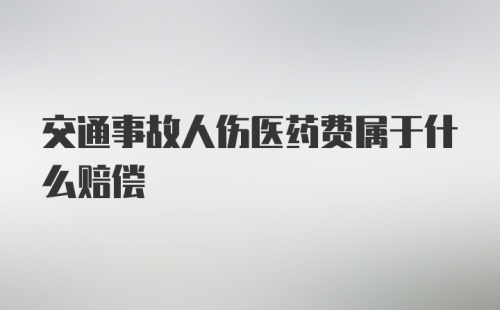 交通事故人伤医药费属于什么赔偿